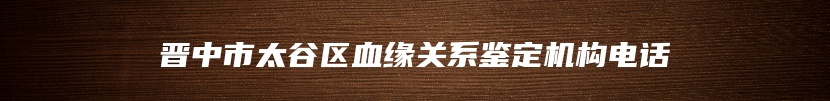 晋中市太谷区血缘关系鉴定机构电话